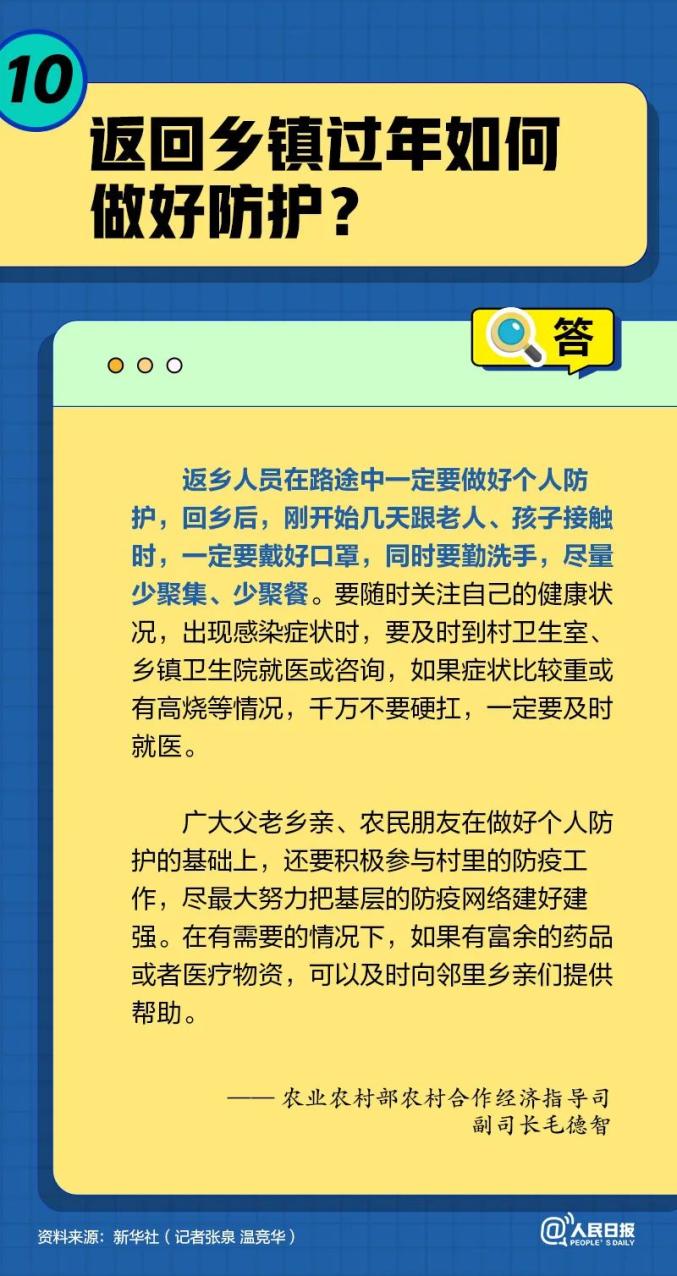 10

返回乡镇过年如何做好防护？

答

返乡人员在路途中一定要做好个人防护，回乡后，刚开始几天跟老人、孩子接触时，一定要戴好口罩，同时要勤洗手，尽量少聚集、少聚餐。要随时关注自己的健康状况，出现感染症状时，要及时到村卫生室、乡镇卫生院就医或咨询，如果症状比较重或有高烧等情况，千万不要硬扛，一定要及时就医。

广大父老乡亲、农民朋友在做好个人防护的基础上，还要积极参与村里的防疫工作，尽最大努力把基层的防疫网络建好建强。在有需要的情况下，如果有富余的药品或者医疗物资，可以及时向邻里乡亲们提供帮助。

—— 农业农村部农村合作经济指导司副司长毛德智

资料来源：新华社（记者张泉 温竞华）

@人民日报 PEOPLE'S DAILY